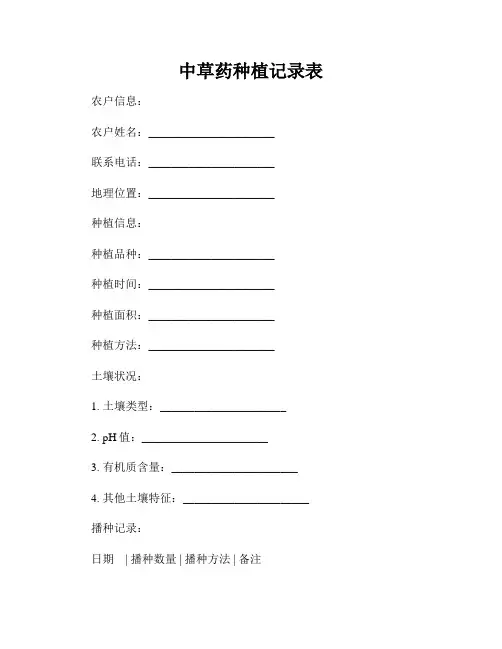 中草药种植记录表

农户信息：

农户姓名：______________________

联系电话：______________________

地理位置：______________________

种植信息：

种植品种：______________________

种植时间：______________________

种植面积：______________________

种植方法：______________________

土壤状况：

1. 土壤类型：______________________

2. pH 值：______________________

3. 有机质含量：______________________

4. 其他土壤特征：______________________

播种记录：

日期 | 播种数量 | 播种方法 | 备注